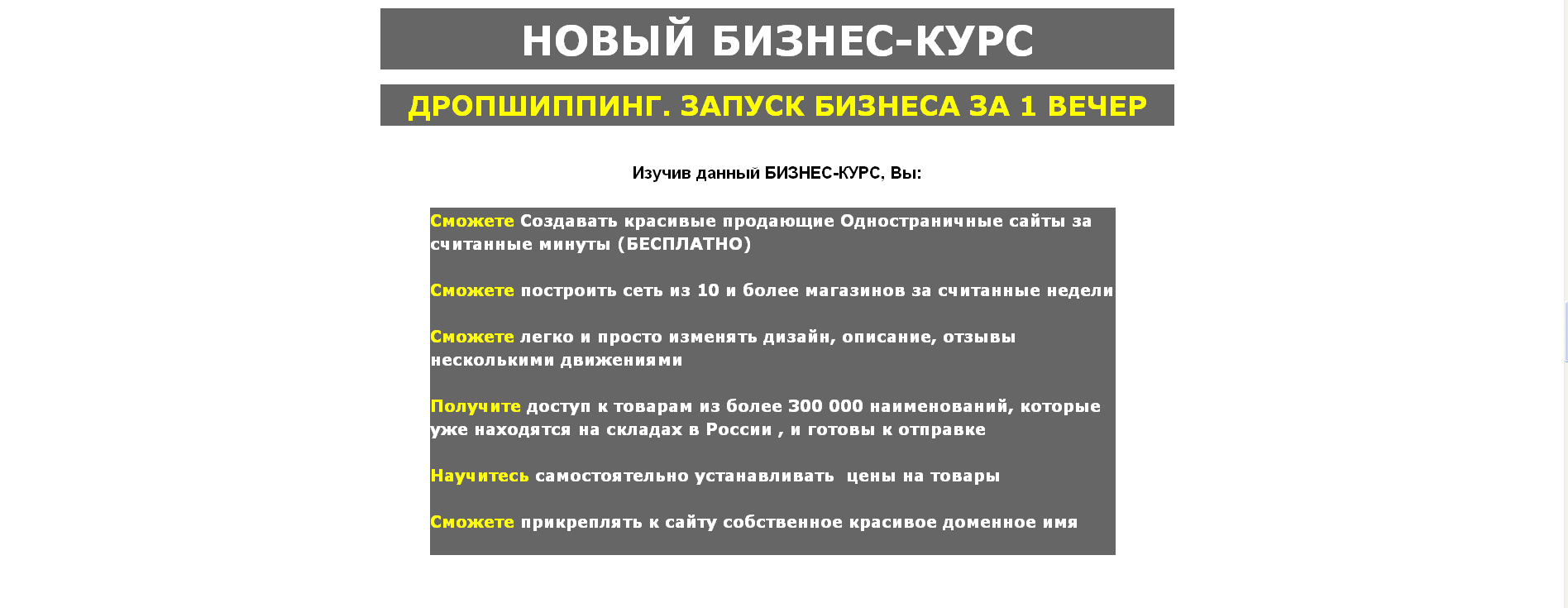 НОВЫЙ БИЗНЕС-КУРС

ДРОПШИППИНГ. ЗАПУСК БИЗНЕСА ЗА 1 ВЕЧЕР

Изучив данный БИЗНЕС-КУРС, Вы:

Сможете Создавать красивые продающие Одностраничные сайты за считанные минуты (БЕСПЛАТНО)

Сможете построить сеть из 10 и более магазинов за считанные недели

Сможете легко и просто изменять дизайн, описание, отзывы несколькими движениями

Получите доступ к товарам из более 300 000 наименований, которые уже находятся на складах в России , и готовы к отправке

Научитесь самостоятельно устанавливать цены на товары

Сможете прикреплять к сайту собственное красивое доменное имя